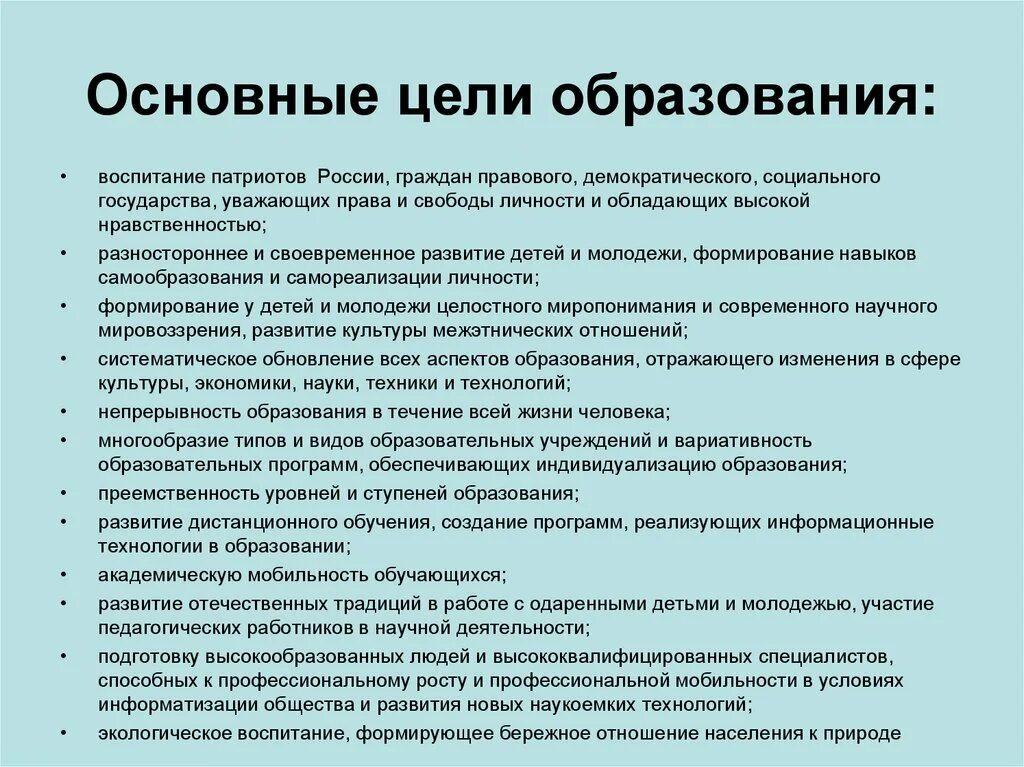 Основные цели образования:

• воспитание патриотов России, граждан правового, демократического, социального государства, уважающих права и свободы личности и обладающих высокой нравственностью;
• разностороннее и своевременное развитие детей и молодежи, формирование навыков самообразования и самореализации личности;
• формирование у детей и молодежи целостного миропонимания и современного научного мировоззрения, развитие культуры межэтнических отношений;
• систематическое обновление всех аспектов образования, отражающего изменения в сфере культуры, экономики, науки, техники и технологий;
• непрерывность образования в течение всей жизни человека;
• многообразие типов и видов образовательных учреждений и вариативность образовательных программ, обеспечивающих индивидуализацию образования;
• преемственность уровней и ступеней образования;
• развитие дистанционного обучения, создание программ, реализующих информационные технологии в образовании;
• академическую мобильность обучающихся;
• развитие отечественных традиций в работе с одаренными детьми и молодежью, участие педагогических работников в научной деятельности;
• подготовку высокообразованных людей и высококвалифицированных специалистов, способных к профессиональному росту и профессиональной мобильности в условиях информатизации общества и развития новых наукоемких технологий;
• экологическое воспитание, формирующее бережное отношение населения к природе